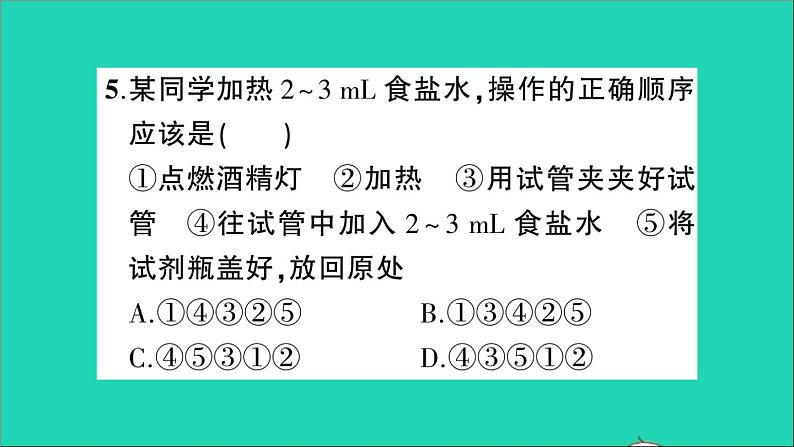 5.某同学加热 2~3 mL 食盐水,操作的正确顺序应该是(　　)

①点燃酒精灯　②加热　③用试管夹夹好试管　④往试管中加入 2~3 mL 食盐水　⑤将试剂瓶盖好,放回原处

A.①④③②⑤　　B.①③④②⑤

C.④⑤③①②　　D.④③⑤①②